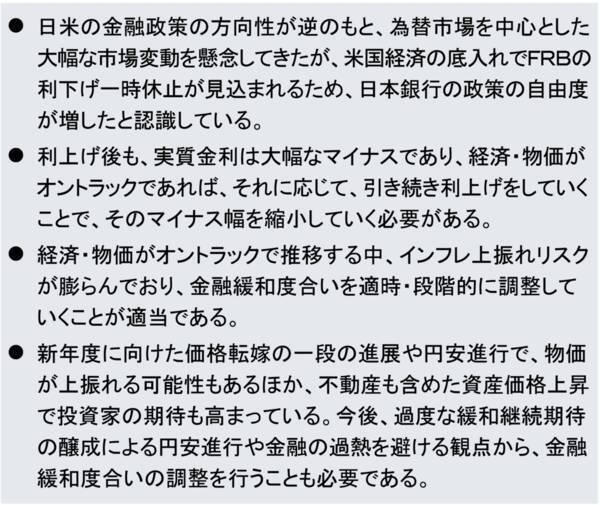 • 日米の金融政策の方向性が逆のもと、為替市場を中心とした大幅な市場変動を懸念してきたが、米国経済の底入れでFRBの利下げ一時休止が見込まれるため、日本銀行の政策の自由度が増したと認識している。

• 利上げ後も、実質金利は大幅なマイナスであり、経済・物価がオントラックであれば、それに応じて、引き続き利上げをしていくことで、そのマイナス幅を縮小していく必要がある。

• 経済・物価がオントラックで推移する中、インフレ上振れリスクが膨らんでおり、金融緩和度合いを適時・段階的に調整していくことが適当である。

• 新年度に向けた価格転嫁の一段の進展や円安進行で、物価が上振れる可能性もあるほか、不動産も含めた資産価格上昇で投資家の期待も高まっている。今後、過度な緩和継続期待の醸成による円安進行や金融の過熱を避ける観点から、金融緩和度合いの調整を行うことも必要である。